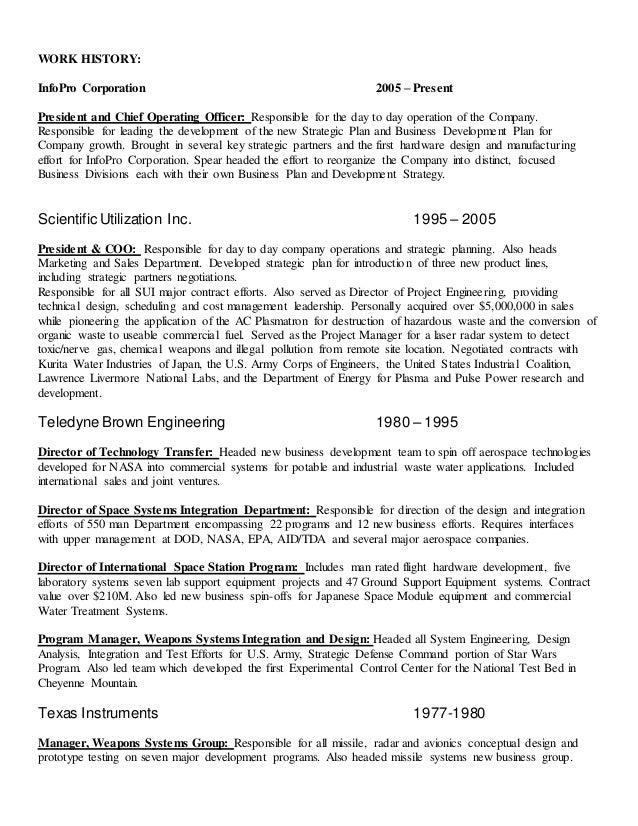 WORK HISTORY:

InfoPro Corporation 2005 – Present

President and Chief Operating Officer: Responsible for the day to day operation of the Company. Responsible for leading the development of the new Strategic Plan and Business Development Plan for Company growth. Brought in several key strategic partners and the first hardware design and manufacturing effort for InfoPro Corporation. Spear headed the effort to reorganize the Company into distinct, focused Business Divisions each with their own Business Plan and Development Strategy.

Scientific Utilization Inc. 1995 – 2005

President & COO: Responsible for day to day company operations and strategic planning. Also heads Marketing and Sales Department. Developed strategic plan for introduction of three new product lines, including strategic partners negotiations.
Responsible for all SUI major contract efforts. Also served as Director of Project Engineering, providing technical design, scheduling and cost management leadership. Personally acquired over $5,000,000 in sales while pioneering the application of the AC Plasmatron for destruction of hazardous waste and the conversion of organic waste to useable commercial fuel. Served as the Project Manager for a laser radar system to detect toxic/nerve gas, chemical weapons and illegal pollution from remote site location. Negotiated contracts with Kurita Water Industries of Japan, the U.S. Army Corps of Engineers, the United States Industrial Coalition, Lawrence Livermore National Labs, and the Department of Energy for Plasma and Pulse Power research and development.

Teledyne Brown Engineering 1980 – 1995

Director of Technology Transfer: Headed new business development team to spin off aerospace technologies developed for NASA into commercial systems for potable and industrial waste water applications. Included international sales and joint ventures.

Director of Space Systems Integration Department: Responsible for direction of the design and integration efforts of 550 man Department encompassing 22 programs and 12 new business efforts. Requires interfaces with upper management at DOD, NASA, EPA, AID/TDA and several major aerospace companies.

Director of International Space Station Program: Includes man rated flight hardware development, five laboratory systems seven lab support equipment projects and 47 Ground Support Equipment systems. Contract value over $210M. Also led new business spin-offs for Japanese Space Module equipment and commercial Water Treatment Systems.

Program Manager, Weapons Systems Integration and Design: Headed all System Engineering, Design Analysis, Integration and Test Efforts for U.S. Army, Strategic Defense Command portion of Star Wars Program. Also led team which developed the first Experimental Control Center for the National Test Bed in Cheyenne Mountain.

Texas Instruments 1977-1980

Manager, Weapons Systems Group: Responsible for all missile, radar and avionics conceptual design and prototype testing on seven major development programs. Also headed missile systems new business group.